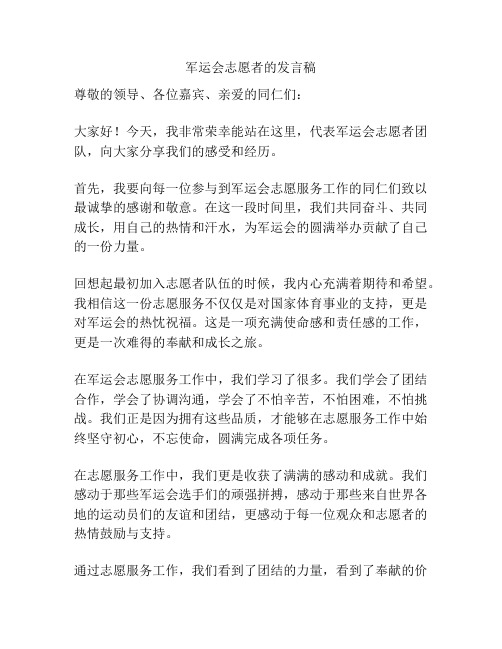 军运会志愿者的发言稿

尊敬的领导、各位嘉宾、亲爱的同仁们：

大家好！今天，我非常荣幸能站在这里，代表军运会志愿者团队，向大家分享我们的感受和经历。

首先，我要向每一位参与到军运会志愿服务工作的同仁们致以最诚挚的感谢和敬意。在这一段时间里，我们共同奋斗、共同成长，用自己的热情和汗水，为军运会的圆满举办贡献了自己的一份力量。

回想起最初加入志愿者队伍的时候，我内心充满着期待和希望。我相信这一份志愿服务不仅仅是对国家体育事业的支持，更是对军运会的热忱祝福。这是一项充满使命感和责任感的工作，更是一次难得的奉献和成长之旅。

在军运会志愿服务工作中，我们学习了很多。我们学会了团结合作，学会了协调沟通，学会了不怕辛苦，不怕困难，不怕挑战。我们正是因为拥有这些品质，才能够在志愿服务工作中始终坚守初心，不忘使命，圆满完成各项任务。

在志愿服务工作中，我们更是收获了满满的感动和成就。我们感动于那些军运会选手们的顽强拼搏，感动于那些来自世界各地的运动员们的友谊和团结，更感动于每一位观众和志愿者的热情鼓励与支持。

通过志愿服务工作，我们看到了团结的力量，看到了奉献的价